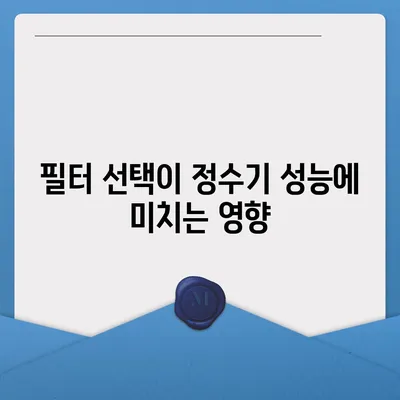 필터 선택이 정수기 성능에 미치는 영향

M